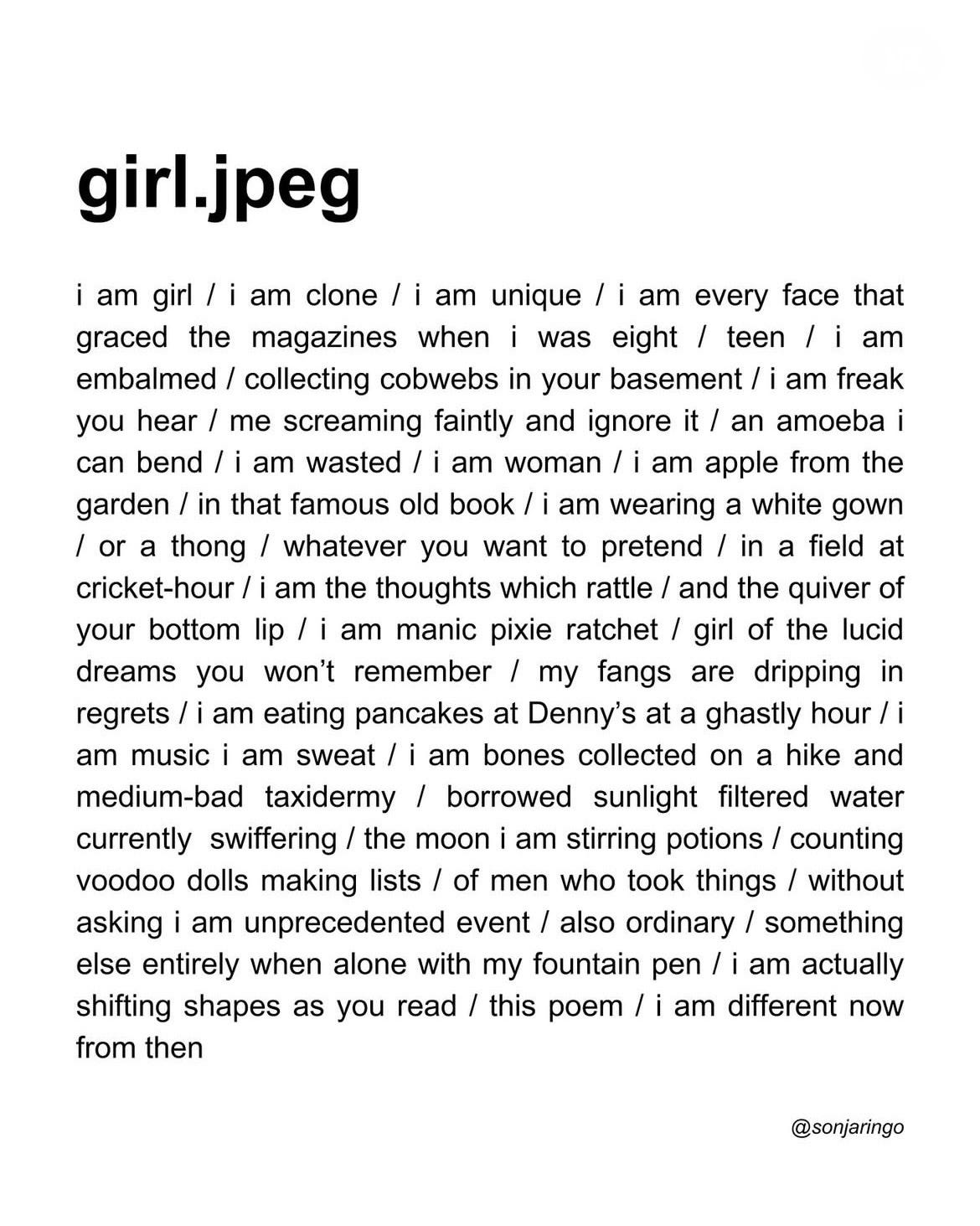 girl.jpeg

i am girl / i am clone / i am unique / i am every face that graced the magazines when i was eight / teen / i am embalmed / collecting cobwebs in your basement / i am freak you hear / me screaming faintly and ignore it / an amoeba i can bend / i am wasted / i am woman / i am apple from the garden / in that famous old book / i am wearing a white gown / or a thong / whatever you want to pretend / in a field at cricket-hour / i am the thoughts which rattle / and the quiver of your bottom lip / i am manic pixie ratchet / girl of the lucid dreams you won't remember / my fangs are dripping in regrets / i am eating pancakes at Denny's at a ghastly hour / i am music i am sweat / i am bones collected on a hike and medium-bad taxidermy / borrowed sunlight filtered water currently swiffering / the moon i am stirring potions / counting voodoo dolls making lists / of men who took things / without asking i am unprecedented event / also ordinary / something else entirely when alone with my fountain pen / i am actually shifting shapes as you read / this poem / i am different now from then

@sonjaringo